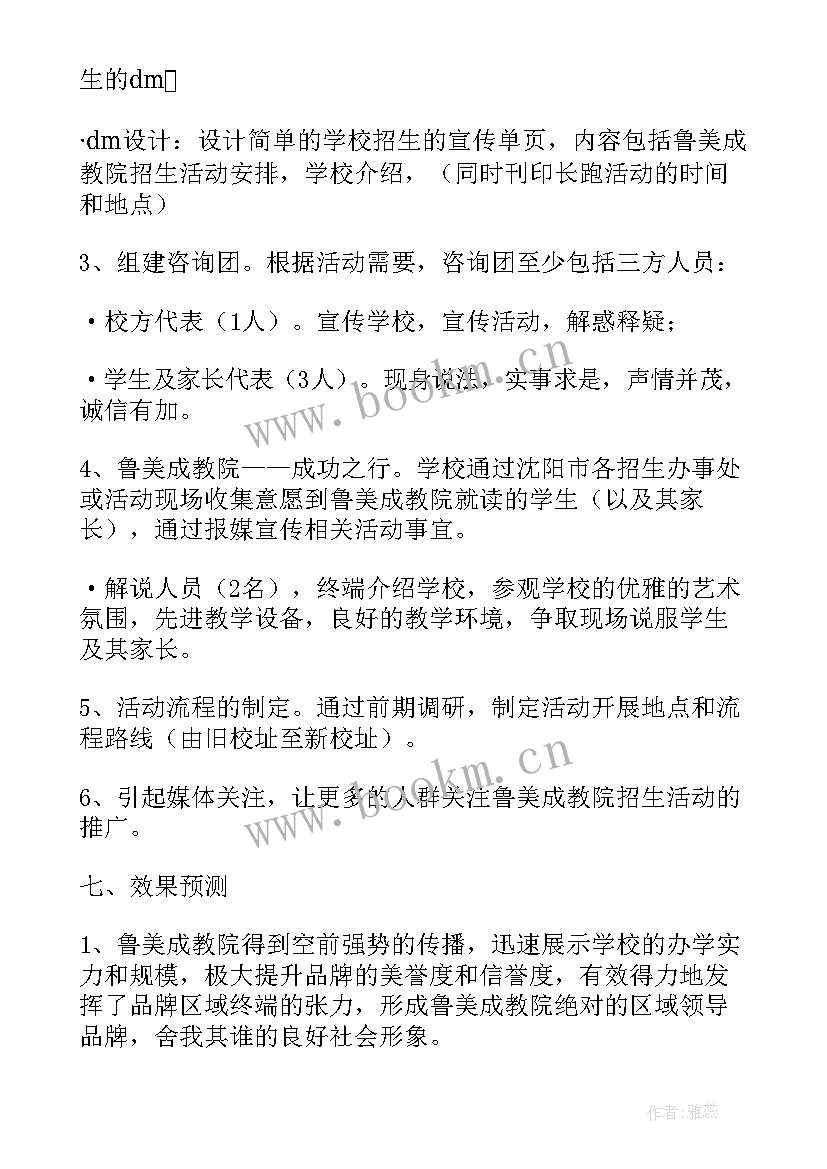 生的dm

·dm设计：设计简单的学校招生的宣传单页，内容包括鲁美成教院招生活动安排，学校介绍，（同时刊印长跑活动的时间和地点）

3、组建咨询团。根据活动需要，咨询团至少包括三方人员：

·校方代表（1人）。宣传学校，宣传活动，解惑释疑；

·学生及家长代表（3人）。现身说法，实事求是，声情并茂，诚信有加。

4、鲁美成教院——成功之行。学校通过沈阳市各招生办事处或活动现场收集意愿到鲁美成教院就读的学生（以及其家长），通过报媒宣传相关活动事宜。

·解说人员（2名），终端介绍学校，参观学校的优雅的艺术氛围，先进教学设备，良好的教学环境，争取现场说服学生及其家长。

5、活动流程的制定。通过前期调研，制定活动开展地点和流程路线（由旧校址至新校址）。

6、引起媒体关注，让更多的人群关注鲁美成教院招生活动的推广。

七、效果预测

1、鲁美成教院得到空前强势的传播，迅速展示学校的办学实力和规模，极大提升品牌的美誉度和信誉度，有效得力地发挥了品牌区域终端的张力，形成鲁美成教院绝对的区域领导品牌，舍我其谁的良好社会形象。

www.bookm.cn

www.bookm.cn

作者：雅蕊